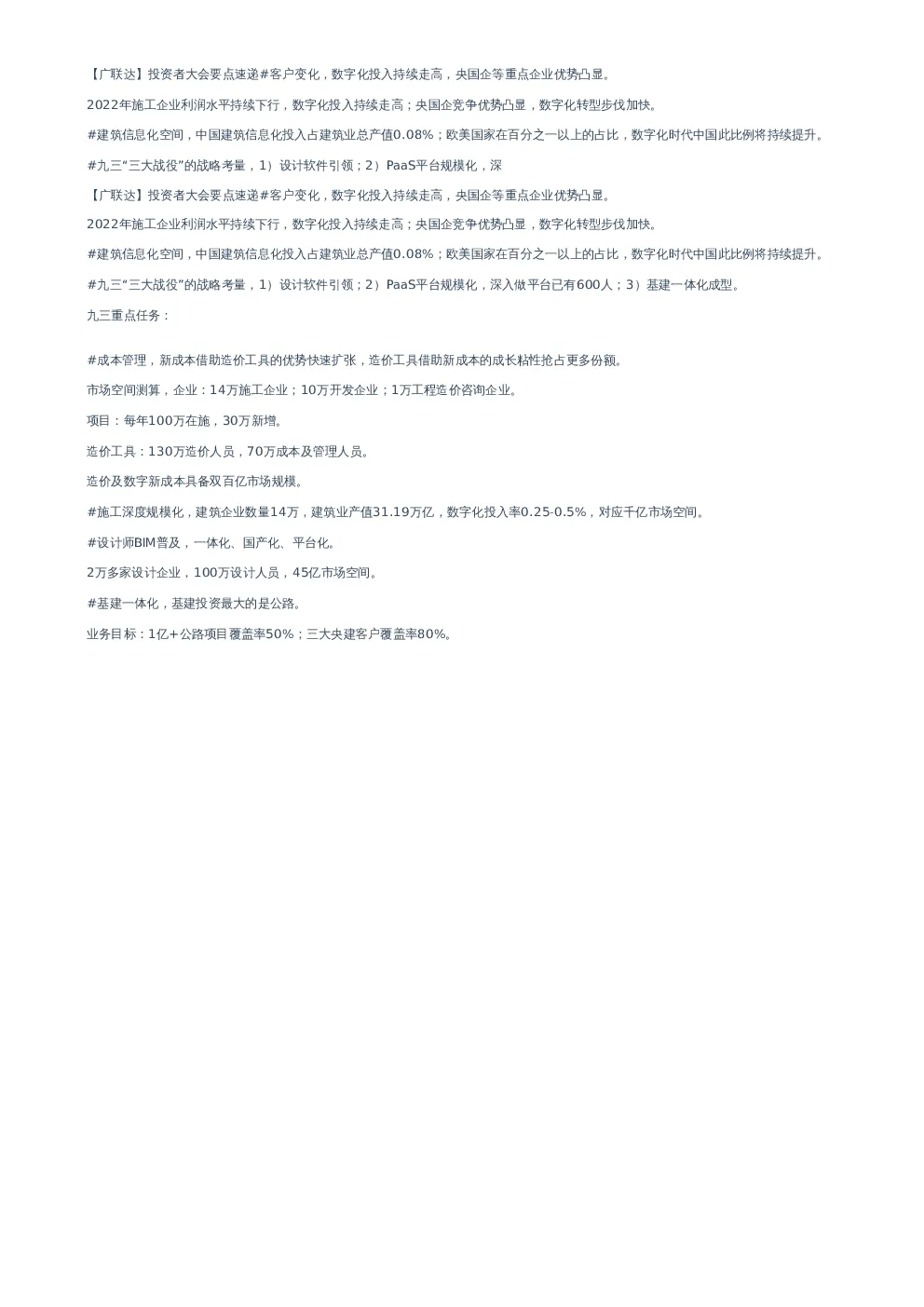 【广联达】投资者大会要点速递#客户变化，数字化投入持续走高，央国企等重点企业优势凸显。

2022年施工企业利润水平持续下行，数字化投入持续走高；央国企竞争优势凸显，数字化转型步伐加快。

#建筑信息化空间，中国建筑信息化投入占建筑业总产值0.08%；欧美国家在百分之一以上的占比，数字化时代中国此比例将持续提升。

#九三“三大战役”的战略考量，1）设计软件引领；2）PaaS平台规模化，深

【广联达】投资者大会要点速递#客户变化，数字化投入持续走高，央国企等重点企业优势凸显。

2022年施工企业利润水平持续下行，数字化投入持续走高；央国企竞争优势凸显，数字化转型步伐加快。

#建筑信息化空间，中国建筑信息化投入占建筑业总产值0.08%；欧美国家在百分之一以上的占比，数字化时代中国此比例将持续提升。

#九三“三大战役”的战略考量，1）设计软件引领；2）PaaS平台规模化，深入做平台已有600人；3）基建一体化成型。

九三重点任务：

#成本管理，新成本借助造价工具的优势快速扩张，造价工具借助新成本的成长粘性抢占更多份额。

市场空间测算，企业：14万施工企业；10万开发企业；1万工程造价咨询企业。

项目：每年100万在施，30万新增。

造价工具：130万造价人员，70万成本及管理人员。

造价及数字新成本具备双百亿市场规模。

#施工深度规模化，建筑企业数量14万，建筑业产值31.19万亿，数字化投入率0.25-0.5%，对应千亿市场空间。

#设计师BIM普及，一体化、国产化、平台化。

2万多家设计企业，100万设计人员，45亿市场空间。

#基建一体化，基建投资最大的是公路。

业务目标：1亿+公路项目覆盖率50%；三大央建客户覆盖率80%。